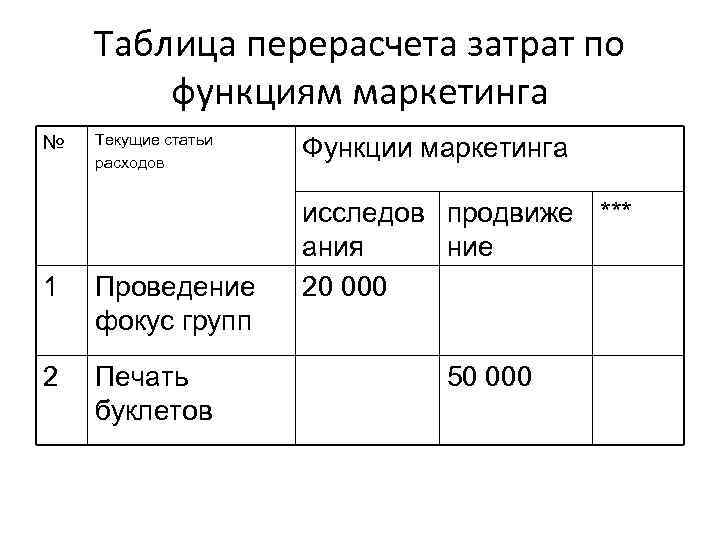 Таблица перерасчета затрат по функциям маркетинга

| № | Текущие статьи расходов | Функции маркетинга | | |
|---|---|---|---|---|
| | | исследования | продвижение | *** |
| 1 | Проведение фокус групп | 20 000 | | |
| 2 | Печать буклетов | | 50 000 | |